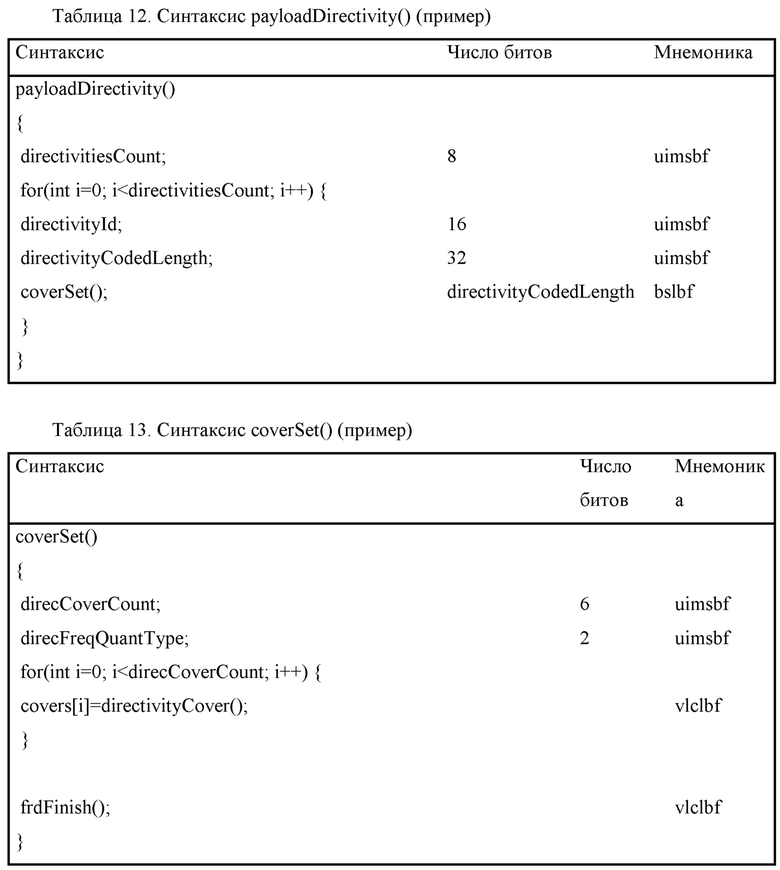 Таблица 12. Синтаксис payloadDirectivity() (пример)

| Синтаксис | Число битов | Мнемоника |
|---|---|---|
| payloadDirectivity() | | |
| { | | |
| directivitiesCount; | 8 | uimsbf |
| for(int i=0; i<directivitiesCount; i++) { | | |
| directivityId; | 16 | uimsbf |
| directivityCodedLength; | 32 | uimsbf |
| coverSet(); | directivityCodedLength | bslbf |
| } | | |
| } | | |

Таблица 13. Синтаксис coverSet() (пример)

| Синтаксис | Число битов | Мнемоника |
|---|---|---|
| coverSet() | | |
| { | | |
| direcCoverCount; | 6 | uimsbf |
| direcFreqQuantType; | 2 | uimsbf |
| for(int i=0; i<direcCoverCount; i++) { | | |
| covers[i]=directivityCover(); | | vlclbf |
| } | | |
| | | |
| frdFinish(); | | vlclbf |
| } | | |